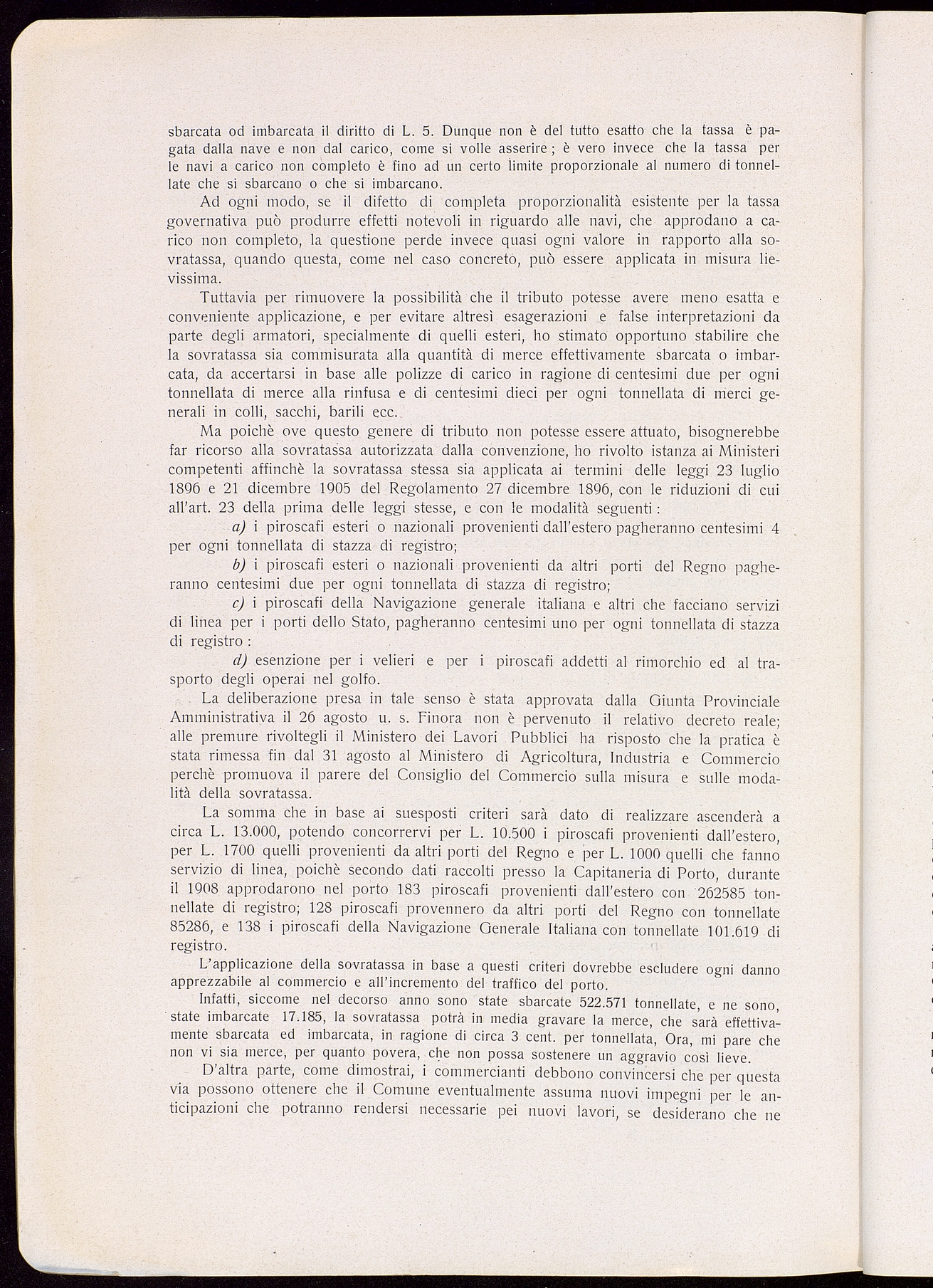 sbarcata od imbarcata il diritto di L. 5. Dunque non è del tutto esatto che la tassa è pagata dalla nave e non dal carico, come si volle asserire; è vero invece che la tassa per le navi a carico non completo è fino ad un certo limite proporzionale al numero di tonnellate che si sbarcano o che si imbarcano.

Ad ogni modo, se il difetto di completa proporzionalità esistente per la tassa governativa può produrre effetti notevoli in riguardo alle navi, che approdano a carico non completo, la questione perde invece quasi ogni valore in rapporto alla sovratassa, quando questa, come nel caso concreto, può essere applicata in misura lievissima.

Tuttavia per rimuovere la possibilità che il tributo potesse avere meno esatta e conveniente applicazione, e per evitare altresì esagerazioni e false interpretazioni da parte degli armatori, specialmente di quelli esteri, ho stimato opportuno stabilire che la sovratassa sia commisurata alla quantità di merce effettivamente sbarcata o imbarcata, da accertarsi in base alle polizze di carico in ragione di centesimi due per ogni tonnellata di merce alla rinfusa e di centesimi dieci per ogni tonnellata di merci generali in colli, sacchi, barili ecc.

Ma poichè ove questo genere di tributo non potesse essere attuato, bisognerebbe far ricorso alla sovratassa autorizzata dalla convenzione, ho rivolto istanza ai Ministeri competenti affinchè la sovratassa stessa sia applicata ai termini delle leggi 23 luglio 1896 e 21 dicembre 1905 del Regolamento 27 dicembre 1896, con le riduzioni di cui all'art. 23 della prima delle leggi stesse, e con le modalità seguenti:

a) i piroscafi esteri o nazionali provenienti dall'estero pagheranno centesimi 4 per ogni tonnellata di stazza di registro;

b) i piroscafi esteri o nazionali provenienti da altri porti del Regno pagheranno centesimi due per ogni tonnellata di stazza di registro;

c) i piroscafi della Navigazione generale italiana e altri che facciano servizi di linea per i porti dello Stato, pagheranno centesimi uno per ogni tonnellata di stazza di registro:

d) esenzione per i velieri e per i piroscafi addetti al rimorchio ed al trasporto degli operai nel golfo.

La deliberazione presa in tale senso è stata approvata dalla Giunta Provinciale Amministrativa il 26 agosto u. s. Finora non è pervenuto il relativo decreto reale; alle premure rivoltegli il Ministero dei Lavori Pubblici ha risposto che la pratica è stata rimessa fin dal 31 agosto al Ministero di Agricoltura, Industria e Commercio perchè promuova il parere del Consiglio del Commercio sulla misura e sulle modalità della sovratassa.

La somma che in base ai suesposti criteri sarà dato di realizzare ascenderà a circa L. 13.000, potendo concorrervi per L. 10.500 i piroscafi provenienti dall'estero, per L. 1700 quelli provenienti da altri porti del Regno e per L. 1000 quelli che fanno servizio di linea, poichè secondo dati raccolti presso la Capitaneria di Porto, durante il 1908 approdarono nel porto 183 piroscafi provenienti dall'estero con 262585 tonnellate di registro; 128 piroscafi provennero da altri porti del Regno con tonnellate 85286, e 138 i piroscafi della Navigazione Generale Italiana con tonnellate 101.619 di registro.

L'applicazione della sovratassa in base a questi criteri dovrebbe escludere ogni danno apprezzabile al commercio e all'incremento del traffico del porto.

Infatti, siccome nel decorso anno sono state sbarcate 522.571 tonnellate, e ne sono, state imbarcate 17.185, la sovratassa potrà in media gravare la merce, che sarà effettivamente sbarcata ed imbarcata, in ragione di circa 3 cent. per tonnellata, Ora, mi pare che non vi sia merce, per quanto povera, che non possa sostenere un aggravio così lieve.

D'altra parte, come dimostrai, i commercianti debbono convincersi che per questa via possono ottenere che il Comune eventualmente assuma nuovi impegni per le anticipazioni che potranno rendersi necessarie pei nuovi lavori, se desiderano che ne